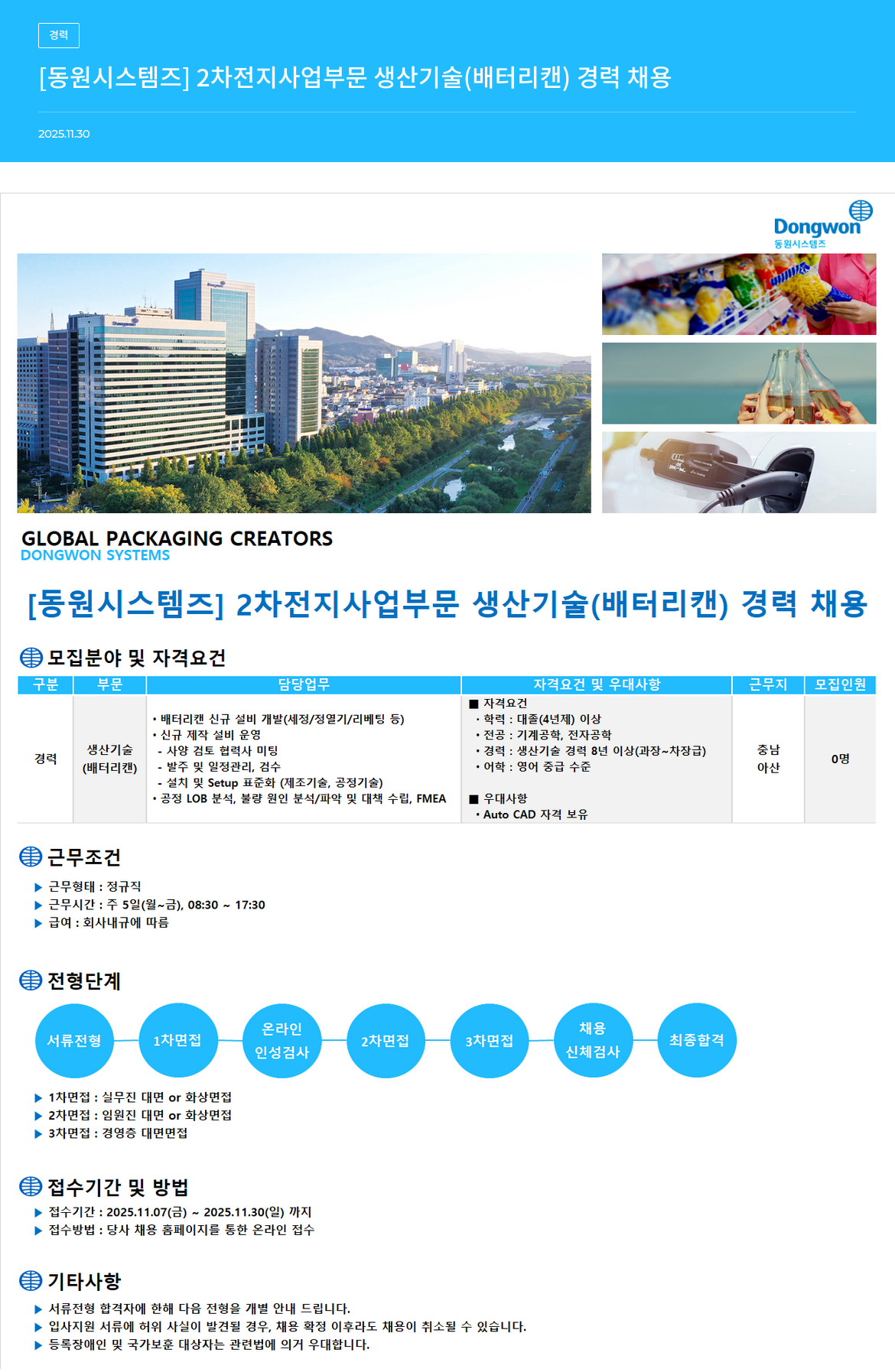 경력

[동원시스템즈] 2차전지사업부문 생산기술(배터리캔) 경력 채용

2025.11.30

Dongwon
동원시스템즈

GLOBAL PACKAGING CREATORS
DONGWON SYSTEMS

[동원시스템즈] 2차전지사업부문 생산기술(배터리캔) 경력 채용

모집분야 및 자격요건

| 구분 | 부문 | 담당업무 | 자격요건 및 우대사항 | 근무지 | 모집인원 |
|---|---|---|---|---|---|
| 경력 | 생산기술 (배터리캔) | • 배터리캔 신규 설비 개발(세정/정열기/리베팅 등) • 신규 제작 설비 운영 - 사양 검토 협력사 미팅 - 발주 및 일정관리, 검수 - 설치 및 Setup 표준화 (제조기술, 공정기술) • 공정 LOB 분석, 불량 원인 분석/파악 및 대책 수립, FMEA | ■ 자격요건 • 학력 : 대졸(4년제) 이상 • 전공 : 기계공학, 전자공학 • 경력 : 생산기술 경력 8년 이상(과장~차장급) • 어학 : 영어 중급 수준 ■ 우대사항 • Auto CAD 자격 보유 | 충남 아산 | 0명 |

근무조건
▶ 근무형태 : 정규직
▶ 근무시간 : 주 5일(월~금), 08:30 ~ 17:30
▶ 급여 : 회사내규에 따름

전형단계
서류전형 1차면접 온라인 인성검사 2차면접 3차면접 채용 신체검사 최종합격
▶ 1차면접 : 실무진 대면 or 화상면접
▶ 2차면접 : 임원진 대면 or 화상면접
▶ 3차면접 : 경영층 대면면접

접수기간 및 방법
▶ 접수기간 : 2025.11.07(금) ~ 2025.11.30(일) 까지
▶ 접수방법 : 당사 채용 홈페이지를 통한 온라인 접수

기타사항
▶ 서류전형 합격자에 한해 다음 전형을 개별 안내 드립니다.
▶ 입사지원 서류에 허위 사실이 발견될 경우, 채용 확정 이후라도 채용이 취소될 수 있습니다.
▶ 등록장애인 및 국가보훈 대상자는 관련법에 의거 우대합니다.